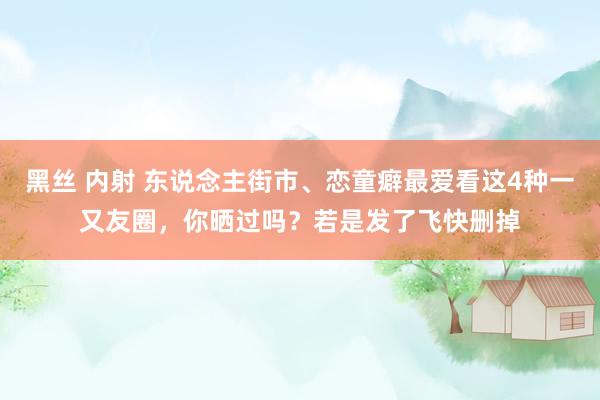 黑丝 内射 东说念主街市、恋童癖最爱看这4种一又友圈，你晒过吗？若是发了飞快删掉